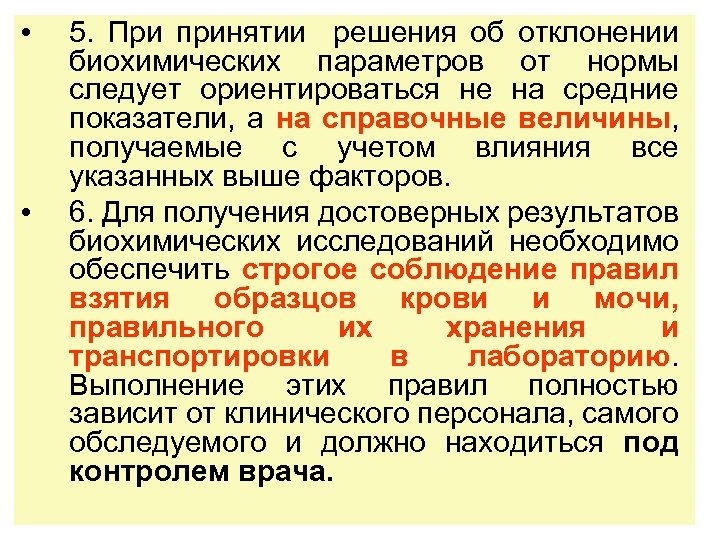 • 5. При принятии решения об отклонении биохимических параметров от нормы следует ориентироваться не на средние показатели, а на справочные величины, получаемые с учетом влияния все указанных выше факторов.

• 6. Для получения достоверных результатов биохимических исследований необходимо обеспечить строгое соблюдение правил взятия образцов крови и мочи, правильного их хранения и транспортировки в лабораторию. Выполнение этих правил полностью зависит от клинического персонала, самого обследуемого и должно находиться под контролем врача.